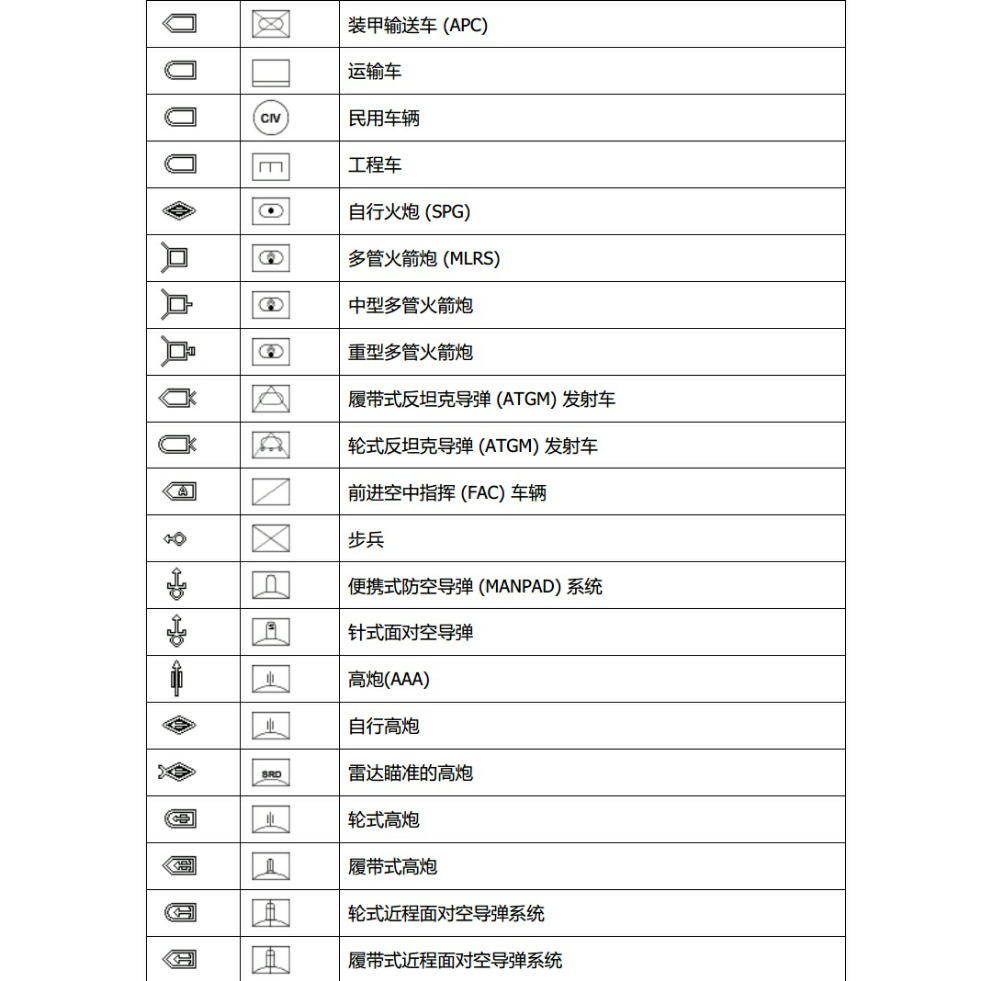 | | | |
|---|---|---|
| | | 装甲输送车 (APC) |
| | | 运输车 |
| | CIV | 民用车辆 |
| | | 工程车 |
| | | 自行火炮 (SPG) |
| | | 多管火箭炮 (MLRS) |
| | | 中型多管火箭炮 |
| | | 重型多管火箭炮 |
| | | 履带式反坦克导弹 (ATGM) 发射车 |
| | | 轮式反坦克导弹 (ATGM) 发射车 |
| A | | 前进空中指挥 (FAC) 车辆 |
| | | 步兵 |
| | | 便携式防空导弹 (MANPAD) 系统 |
| | | 针式面对空导弹 |
| | | 高炮(AAA) |
| | | 自行高炮 |
| | SRD | 雷达瞄准的高炮 |
| | | 轮式高炮 |
| | | 履带式高炮 |
| | | 轮式近程面对空导弹系统 |
| | | 履带式近程面对空导弹系统 |